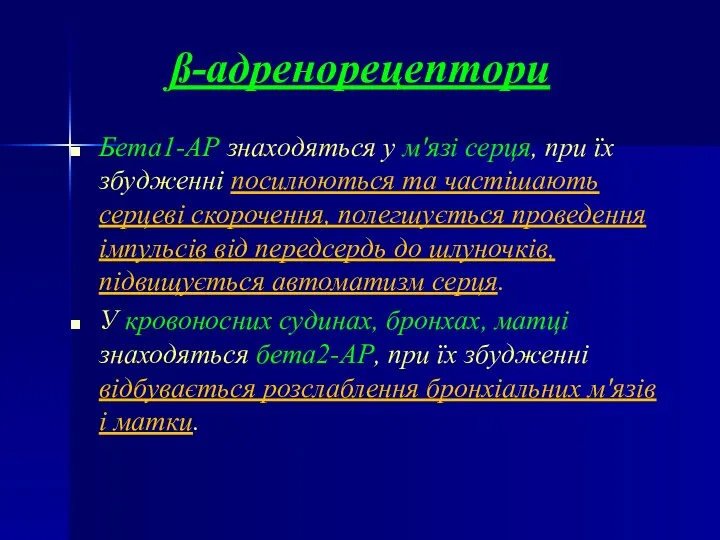 ß-адренорецептори

Бета1-АР знаходяться у м'язі серця, при їх збудженні посилюються та частішають серцеві скорочення, полегшується проведення імпульсів від передсердь до шлуночків, підвищується автоматизм серця.

У кровоносних судинах, бронхах, матці знаходяться бета2-АР, при їх збудженні відбувається розслаблення бронхіальних м'язів і матки.